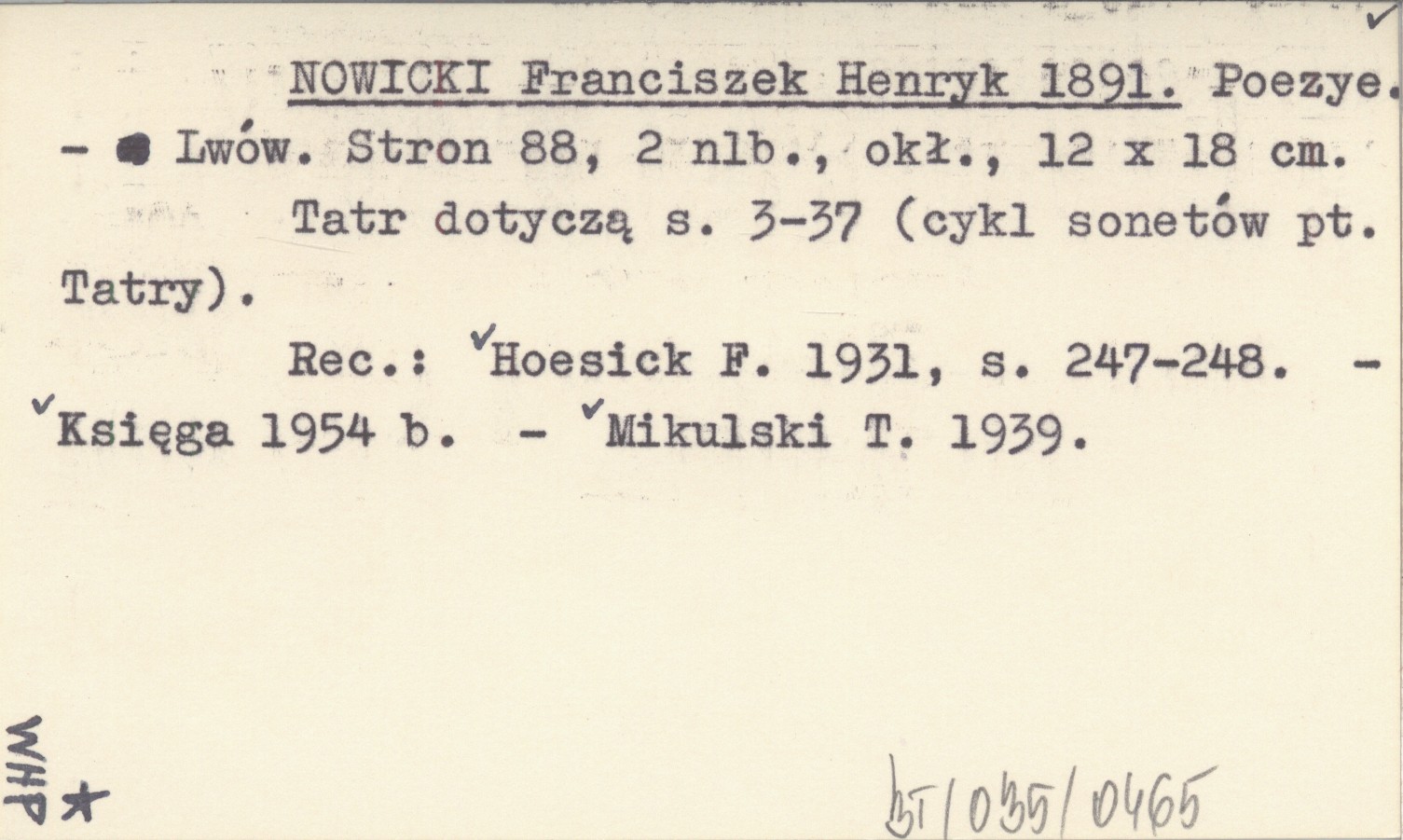 ✓

NOWICKI Franciszek Henryk 1891. Poezye. - Lwów. Stron 88, 2 nlb., okł., 12 x 18 cm.

Tatr dotyczą s. 3-37 (cykl sonetów pt. Tatry).

Rec.: ✓Hoesick F. 1931, s. 247-248. - ✓Księga 1954 b. - ✓Mikulski T. 1939.

WHP ★

BT/035/0465